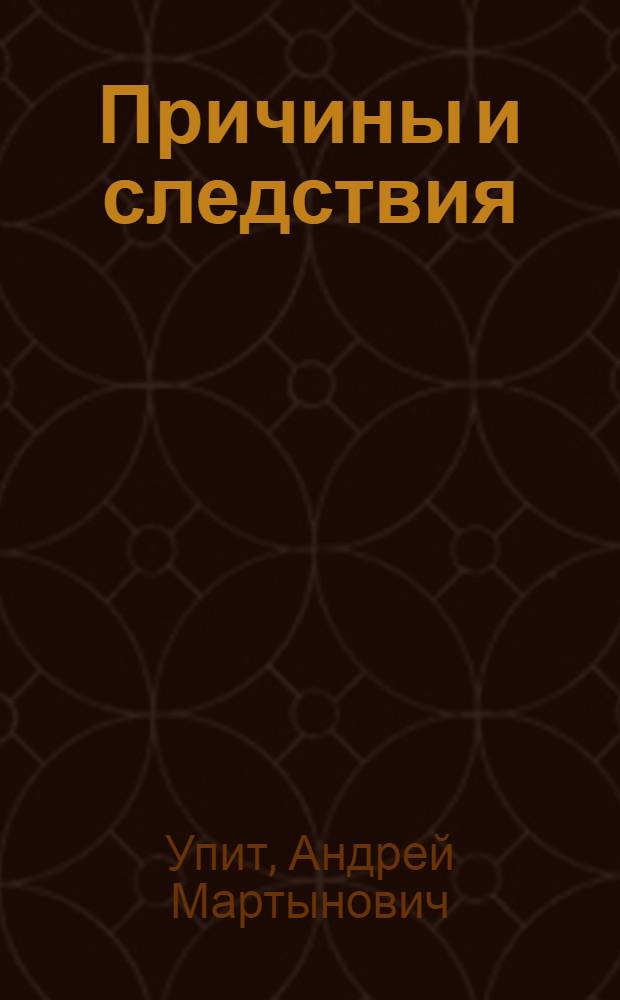 Причины и следствия

Упит, Андрей Мартынович